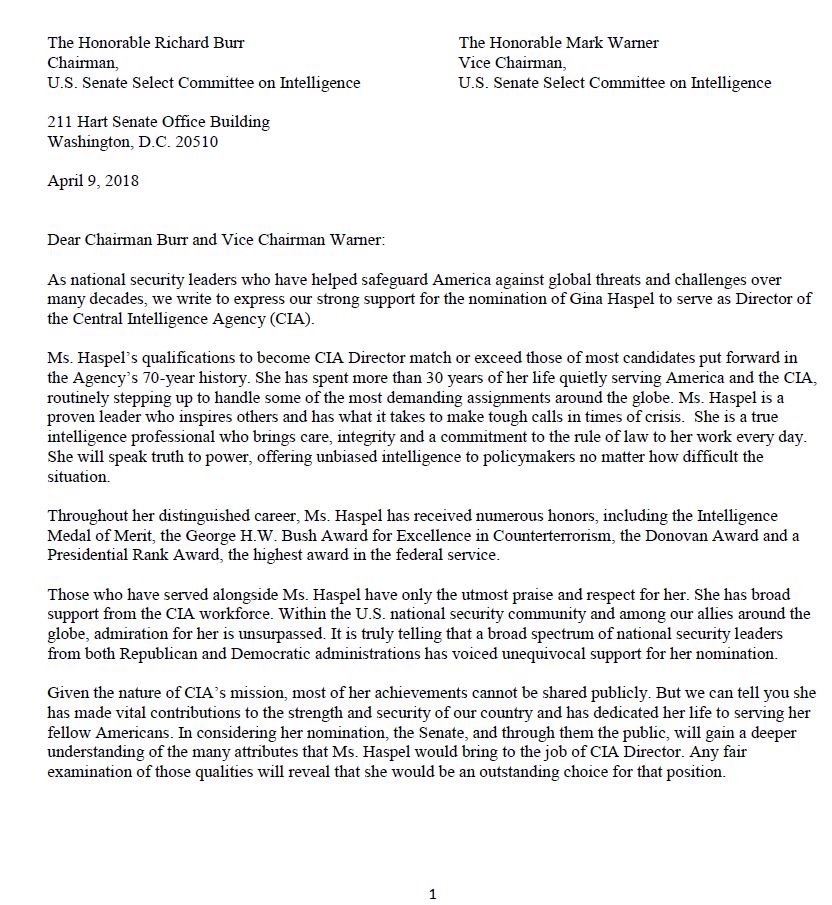 The Honorable Richard Burr
Chairman,
U.S. Senate Select Committee on Intelligence

The Honorable Mark Warner
Vice Chairman,
U.S. Senate Select Committee on Intelligence

211 Hart Senate Office Building
Washington, D.C. 20510

April 9, 2018

Dear Chairman Burr and Vice Chairman Warner:

As national security leaders who have helped safeguard America against global threats and challenges over many decades, we write to express our strong support for the nomination of Gina Haspel to serve as Director of the Central Intelligence Agency (CIA).

Ms. Haspel's qualifications to become CIA Director match or exceed those of most candidates put forward in the Agency's 70-year history. She has spent more than 30 years of her life quietly serving America and the CIA, routinely stepping up to handle some of the most demanding assignments around the globe. Ms. Haspel is a proven leader who inspires others and has what it takes to make tough calls in times of crisis. She is a true intelligence professional who brings care, integrity and a commitment to the rule of law to her work every day. She will speak truth to power, offering unbiased intelligence to policymakers no matter how difficult the situation.

Throughout her distinguished career, Ms. Haspel has received numerous honors, including the Intelligence Medal of Merit, the George H.W. Bush Award for Excellence in Counterterrorism, the Donovan Award and a Presidential Rank Award, the highest award in the federal service.

Those who have served alongside Ms. Haspel have only the utmost praise and respect for her. She has broad support from the CIA workforce. Within the U.S. national security community and among our allies around the globe, admiration for her is unsurpassed. It is truly telling that a broad spectrum of national security leaders from both Republican and Democratic administrations has voiced unequivocal support for her nomination.

Given the nature of CIA's mission, most of her achievements cannot be shared publicly. But we can tell you she has made vital contributions to the strength and security of our country and has dedicated her life to serving her fellow Americans. In considering her nomination, the Senate, and through them the public, will gain a deeper understanding of the many attributes that Ms. Haspel would bring to the job of CIA Director. Any fair examination of those qualities will reveal that she would be an outstanding choice for that position.

1